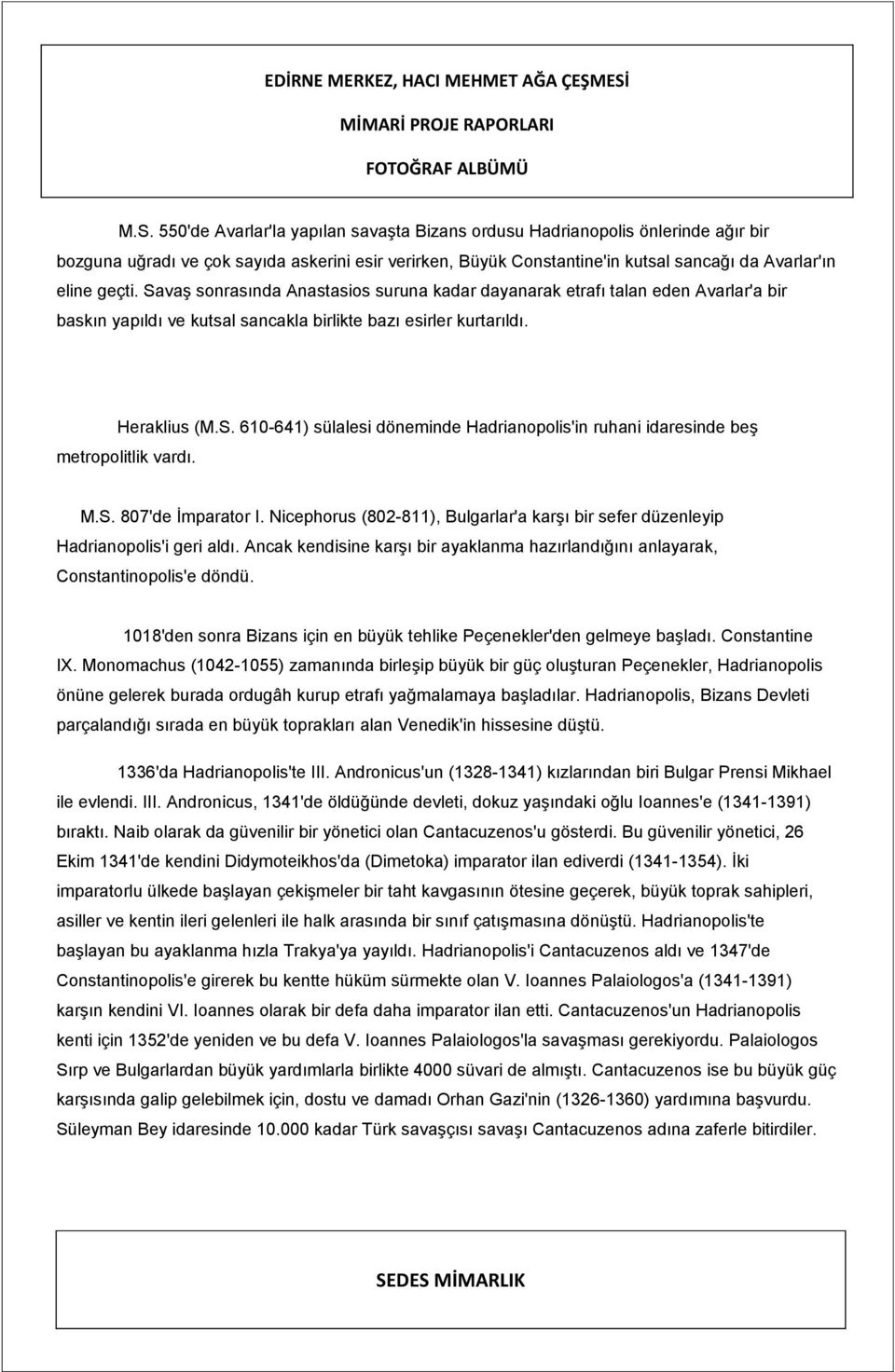 EDİRNE MERKEZ, HACI MEHMET AĞA ÇEŞMESİ

MİMARİ PROJE RAPORLARI

FOTOĞRAF ALBÜMÜ

M.S. 550'de Avarlar'la yapılan savaşta Bizans ordusu Hadrianopolis önlerinde ağır bir bozguna uğradı ve çok sayıda askerini esir verirken, Büyük Constantine'in kutsal sancağı da Avarlar'ın eline geçti. Savaş sonrasında Anastasios suruna kadar dayanarak etrafı talan eden Avarlar'a bir baskın yapıldı ve kutsal sancakla birlikte bazı esirler kurtarıldı.

Heraklius (M.S. 610-641) sülalesi döneminde Hadrianopolis'in ruhani idaresinde beş metropolitlik vardı.

M.S. 807'de İmparator I. Nicephorus (802-811), Bulgarlar'a karşı bir sefer düzenleyip Hadrianopolis'i geri aldı. Ancak kendisine karşı bir ayaklanma hazırlandığını anlayarak, Constantinopolis'e döndü.

1018'den sonra Bizans için en büyük tehlike Peçenekler'den gelmeye başladı. Constantine IX. Monomachus (1042-1055) zamanında birleşip büyük bir güç oluşturan Peçenekler, Hadrianopolis önüne gelerek burada ordugâh kurup etrafı yağmalamaya başladılar. Hadrianopolis, Bizans Devleti parçalandığı sırada en büyük toprakları alan Venedik'in hissesine düştü.

1336'da Hadrianopolis'te III. Andronicus'un (1328-1341) kızlarından biri Bulgar Prensi Mikhael ile evlendi. III. Andronicus, 1341'de öldüğünde devleti, dokuz yaşındaki oğlu Ioannes'e (1341-1391) bıraktı. Naib olarak da güvenilir bir yönetici olan Cantacuzenos'u gösterdi. Bu güvenilir yönetici, 26 Ekim 1341'de kendini Didymoteikhos'da (Dimetoka) imparator ilan ediverdi (1341-1354). İki imparatorlu ülkede başlayan çekişmeler bir taht kavgasının ötesine geçerek, büyük toprak sahipleri, asiller ve kentin ileri gelenleri ile halk arasında bir sınıf çatışmasına dönüştü. Hadrianopolis'te başlayan bu ayaklanma hızla Trakya'ya yayıldı. Hadrianopolis'i Cantacuzenos aldı ve 1347'de Constantinopolis'e girerek bu kentte hüküm sürmekte olan V. Ioannes Palaiologos'a (1341-1391) karşın kendini VI. Ioannes olarak bir defa daha imparator ilan etti. Cantacuzenos'un Hadrianopolis kenti için 1352'de yeniden ve bu defa V. Ioannes Palaiologos'la savaşması gerekiyordu. Palaiologos Sırp ve Bulgarlardan büyük yardımlarla birlikte 4000 süvari de almıştı. Cantacuzenos ise bu büyük güç karşısında galip gelebilmek için, dostu ve damadı Orhan Gazi'nin (1326-1360) yardımına başvurdu. Süleyman Bey idaresinde 10.000 kadar Türk savaşçısı savaşı Cantacuzenos adına zaferle bitirdiler.

SEDES MİMARLIK